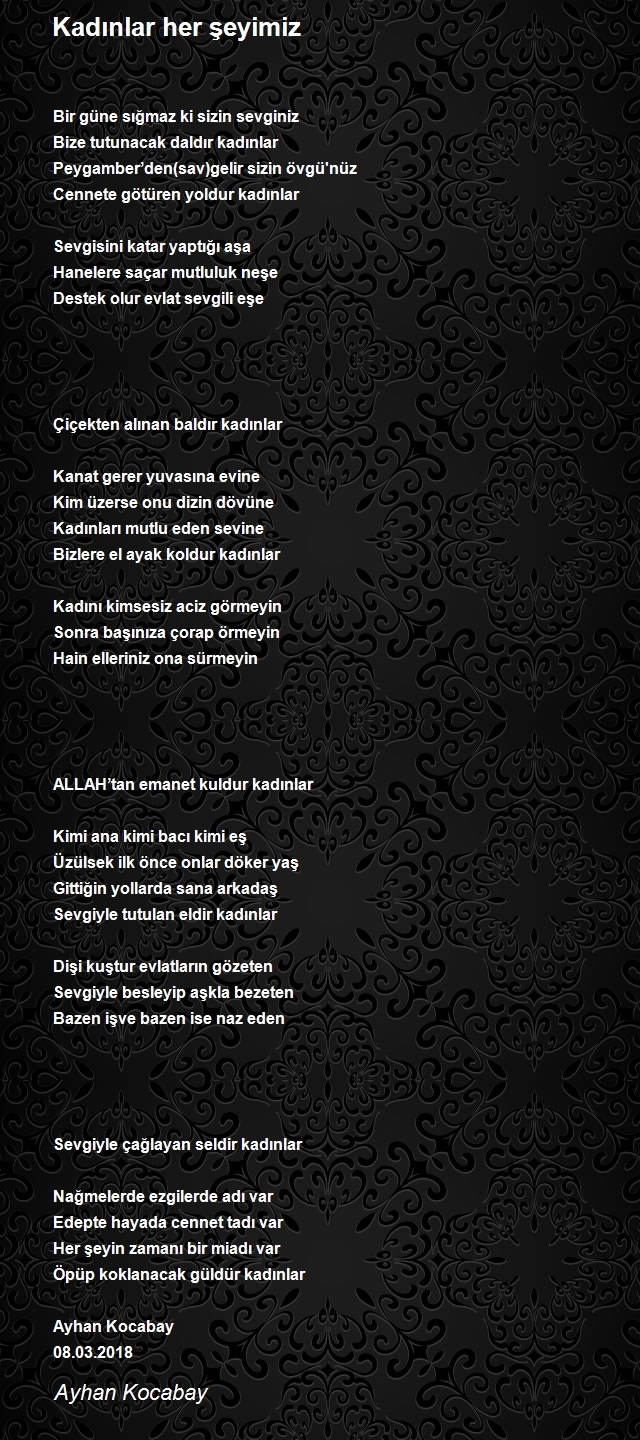 Kadınlar her şeyimiz

Bir güne sığmaz ki sizin sevginiz
Bize tutunacak daldır kadınlar
Peygamber'den(sav)gelir sizin övgü'nüz
Cennete götüren yoldur kadınlar

Sevgisini katar yaptığı aşa
Hanelere saçar mutluluk neşe
Destek olur evlat sevgili eşe

Çiçekten alınan baldır kadınlar

Kanat gerer yuvasına evine
Kim üzerse onu dizin dövüne
Kadınları mutlu eden sevine
Bizlere el ayak koldur kadınlar

Kadını kimsesiz aciz görmeyin
Sonra başınıza çorap örmeyin
Hain elleriniz ona sürmeyin

ALLAH'tan emanet kuldur kadınlar

Kimi ana kimi bacı kimi eş
Üzülsek ilk önce onlar döker yaş
Gittiğin yollarda sana arkadaş
Sevgiyle tutulan eldir kadınlar

Dişi kuştur evlatların gözeten
Sevgiyle besleyip aşkla bezeten
Bazen işve bazen ise naz eden

Sevgiyle çağlayan seldir kadınlar

Nağmelerde ezgilerde adı var
Edepte hayada cennet tadı var
Her şeyin zamanı bir miadı var
Öpüp koklanacak güldür kadınlar

Ayhan Kocabay
08.03.2018

Ayhan Kocabay